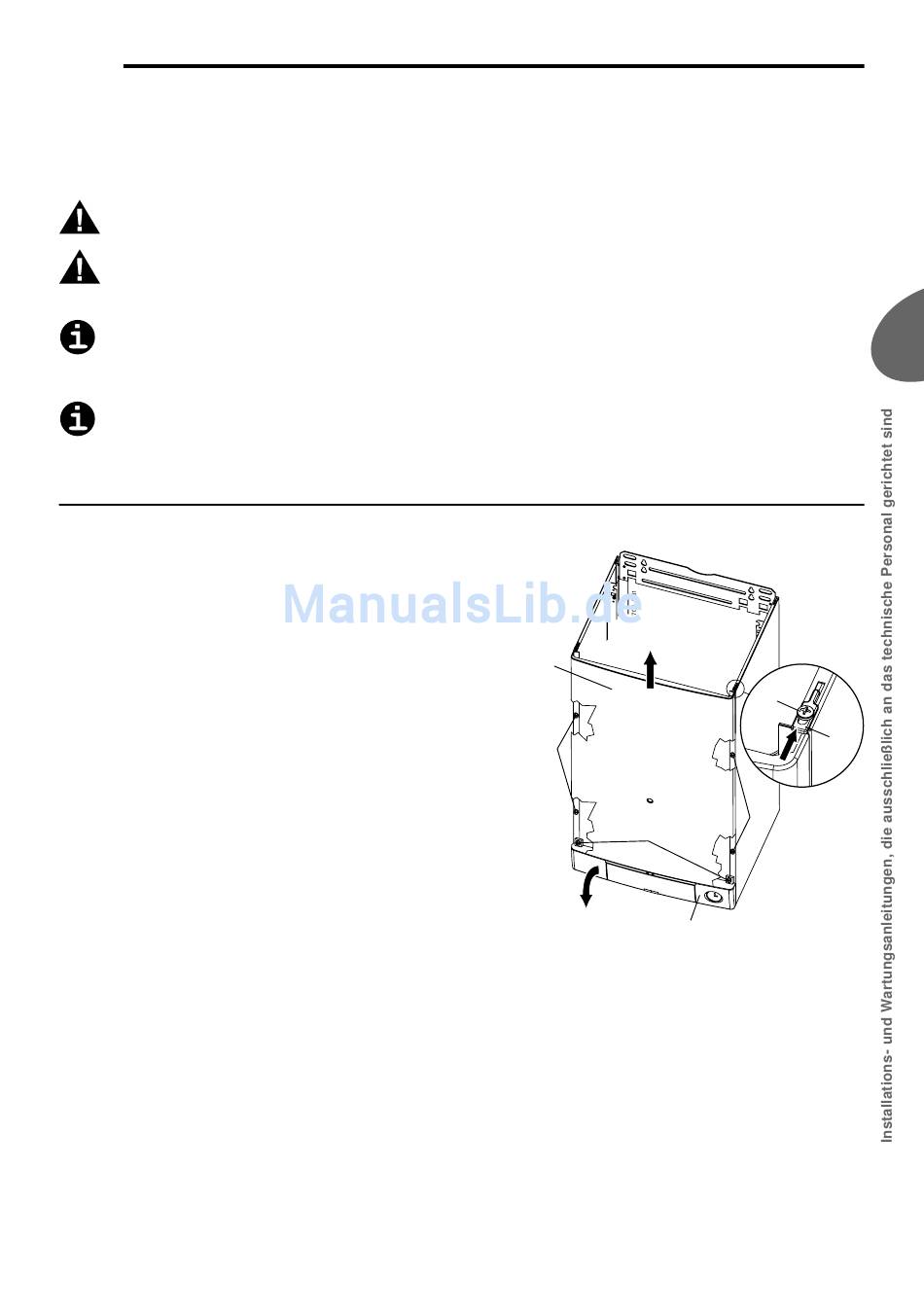 ManualsLib.de

Installations- und Wartungsanleitungen, die ausschließlich an das technische Personal gerichtet sind